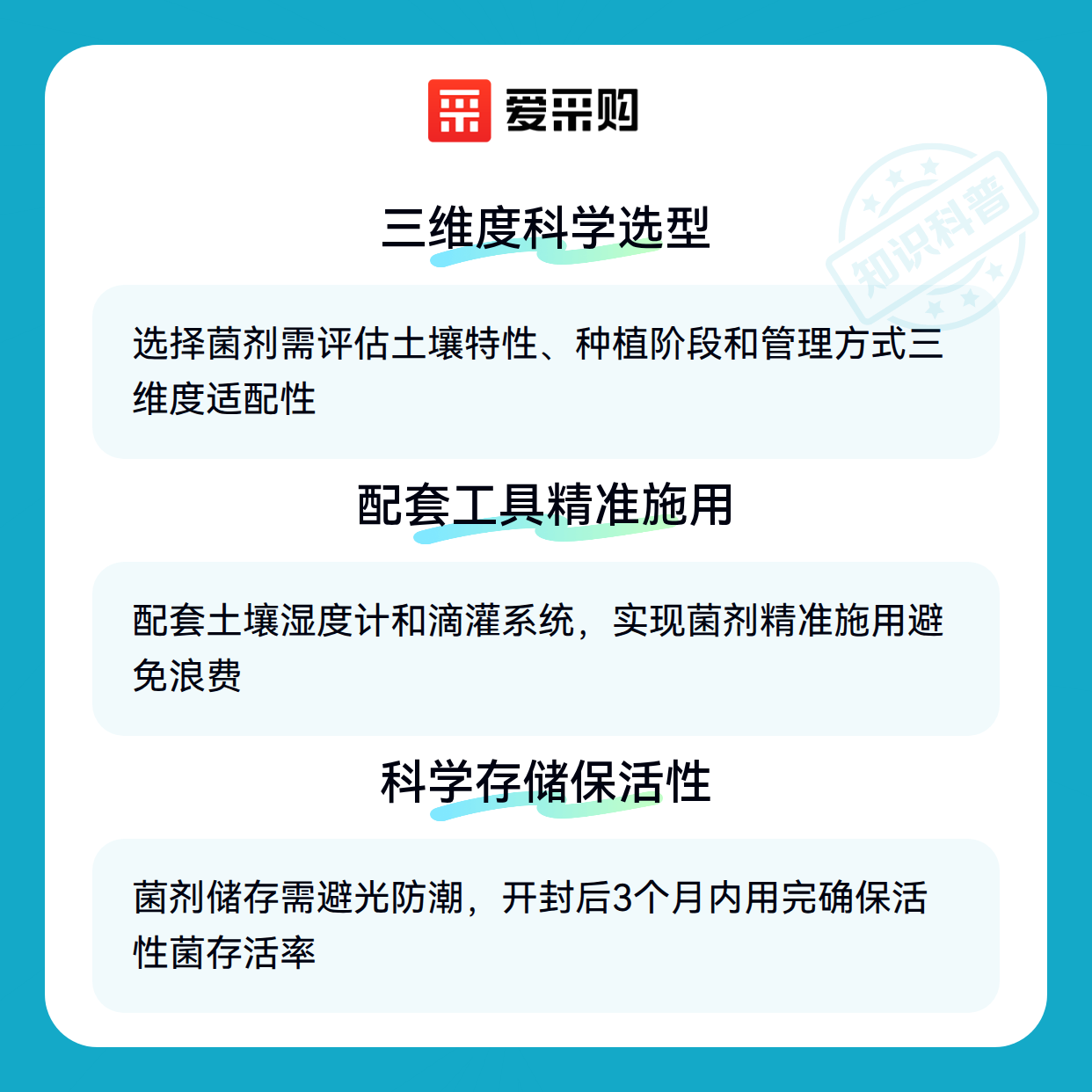 爱采购

三维度科学选型

选择菌剂需评估土壤特性、种植阶段和管理方式三维度适配性

配套工具精准施用

配套土壤湿度计和滴灌系统，实现菌剂精准施用避免浪费

科学存储保活性

菌剂储存需避光防潮，开封后3个月内用完确保活性菌存活率

知识科普